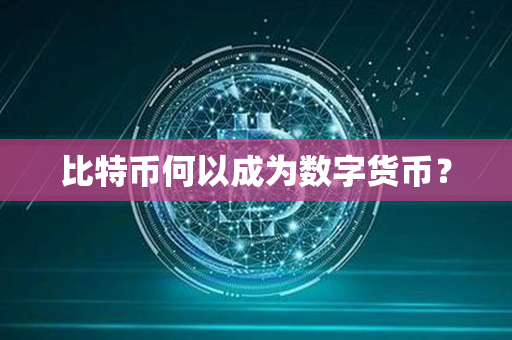 比特币何以成为数字货币？